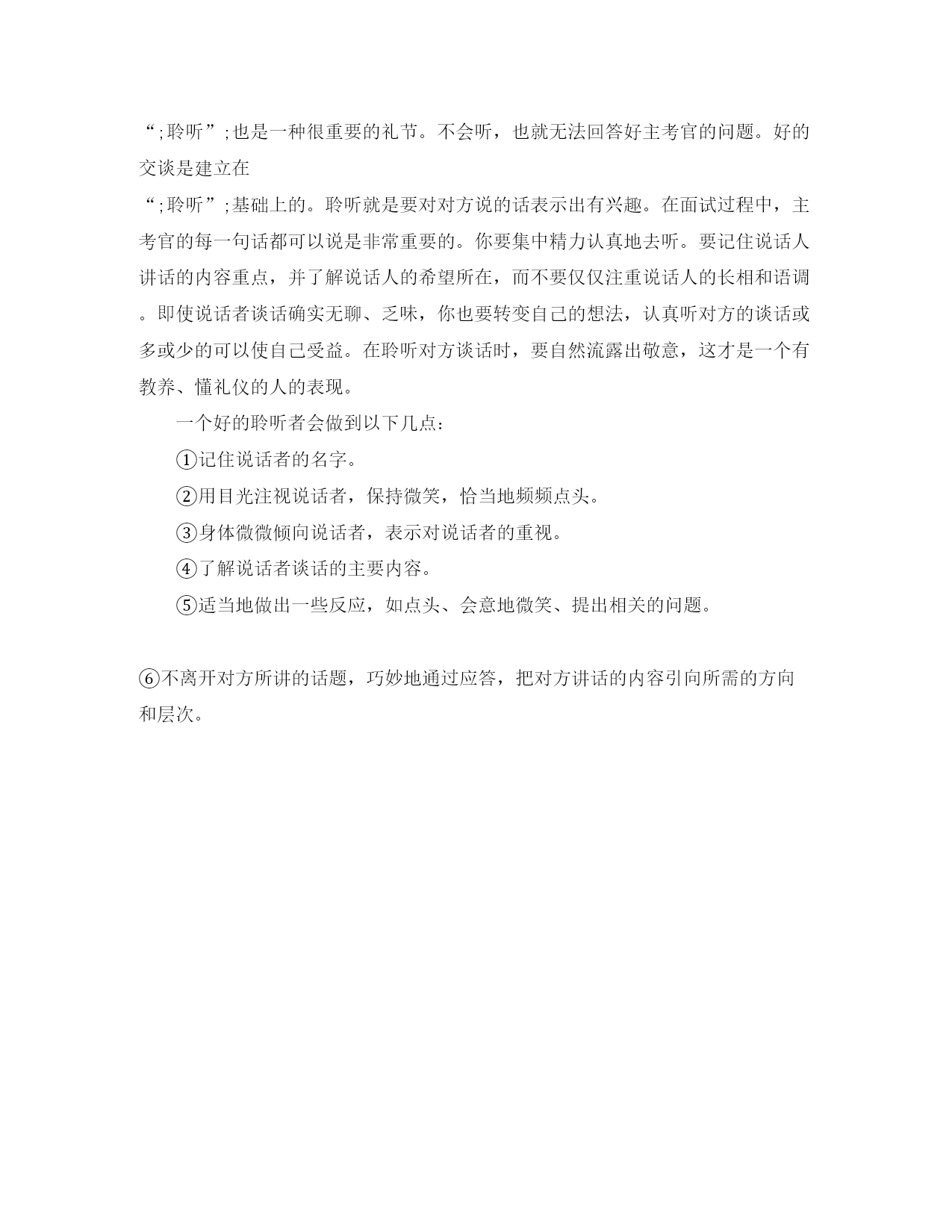 “;聆听”;也是一种很重要的礼节。不会听，也就无法回答好主考官的问题。好的交谈是建立在

“;聆听”;基础上的。聆听就是要对对方说的话表示出有兴趣。在面试过程中，主考官的每一句话都可以说是非常重要的。你要集中精力认真地去听。要记住说话人讲话的内容重点，并了解说话人的希望所在，而不要仅仅注重说话人的长相和语调。即使说话者谈话确实无聊、乏味，你也要转变自己的想法，认真听对方的谈话或多或少的可以使自己受益。在聆听对方谈话时，要自然流露出敬意，这才是一个有教养、懂礼仪的人的表现。

一个好的聆听者会做到以下几点：

①记住说话者的名字。

②用目光注视说话者，保持微笑，恰当地频频点头。

③身体微微倾向说话者，表示对说话者的重视。

④了解说话者谈话的主要内容。

⑤适当地做出一些反应，如点头、会意地微笑、提出相关的问题。

⑥不离开对方所讲的话题，巧妙地通过应答，把对方讲话的内容引向所需的方向和层次。